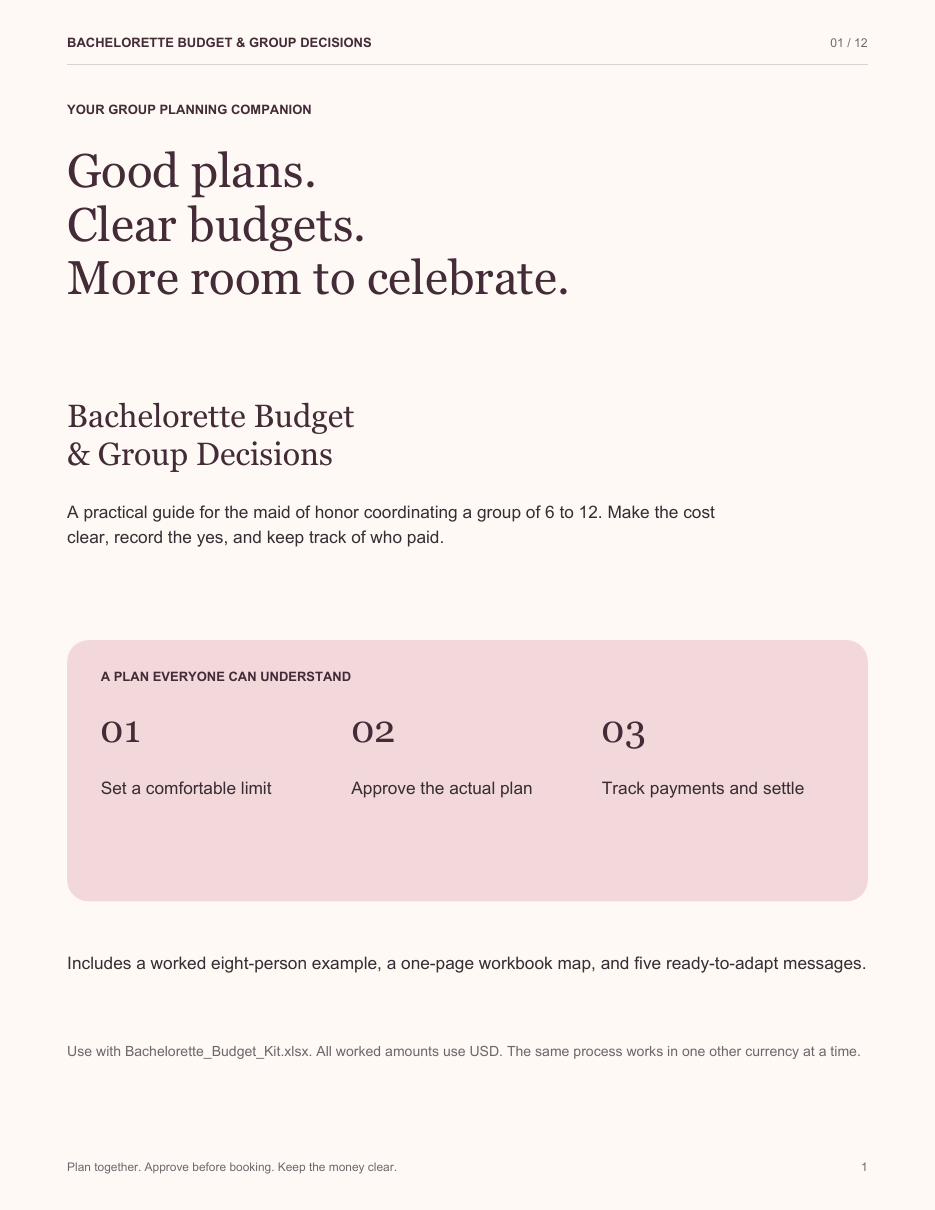 BACHELORETTE BUDGET & GROUP DECISIONS
01 / 12

YOUR GROUP PLANNING COMPANION

Good plans.
Clear budgets.
More room to celebrate.

Bachelorette Budget
& Group Decisions

A practical guide for the maid of honor coordinating a group of 6 to 12. Make the cost clear, record the yes, and keep track of who paid.

A PLAN EVERYONE CAN UNDERSTAND

01

Set a comfortable limit

02

Approve the actual plan

03

Track payments and settle

Includes a worked eight-person example, a one-page workbook map, and five ready-to-adapt messages.

Use with Bachelorette_Budget_Kit.xlsx. All worked amounts use USD. The same process works in one other currency at a time.

Plan together. Approve before booking. Keep the money clear.
1